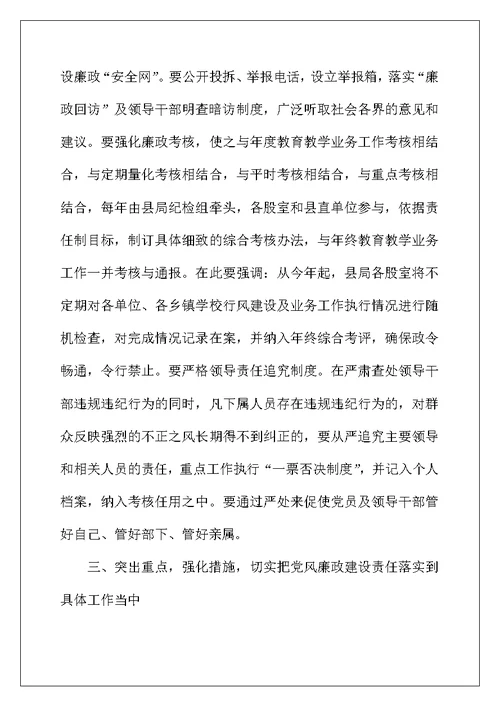 设廉政“安全网”。要公开投拆、举报电话，设立举报箱，落实“廉政回访”及领导干部明查暗访制度，广泛听取社会各界的意见和建议。要强化廉政考核，使之与年度教育教学业务工作考核相结合，与定期量化考核相结合，与平时考核相结合，与重点考核相结合，每年由县局纪检组牵头，各股室和县直单位参与，依据责任制目标，制订具体细致的综合考核办法，与年终教育教学业务工作一并考核与通报。在此要强调：从今年起，县局各股室将不定期对各单位、各乡镇学校行风建设及业务工作执行情况进行随机检查，对完成情况记录在案，并纳入年终综合考评，确保政令畅通，令行禁止。要严格领导责任追究制度。在严肃查处领导干部违规违纪行为的同时，凡下属人员存在违规违纪行为的，对群众反映强烈的不正之风长期得不到纠正的，要从严追究主要领导和相关人员的责任，重点工作执行“一票否决制度”，并记入个人档案，纳入考核任用之中。要通过严处来促使党员及领导干部管好自己、管好部下、管好亲属。

三、突出重点，强化措施，切实把党风廉政建设责任落实到具体工作当中